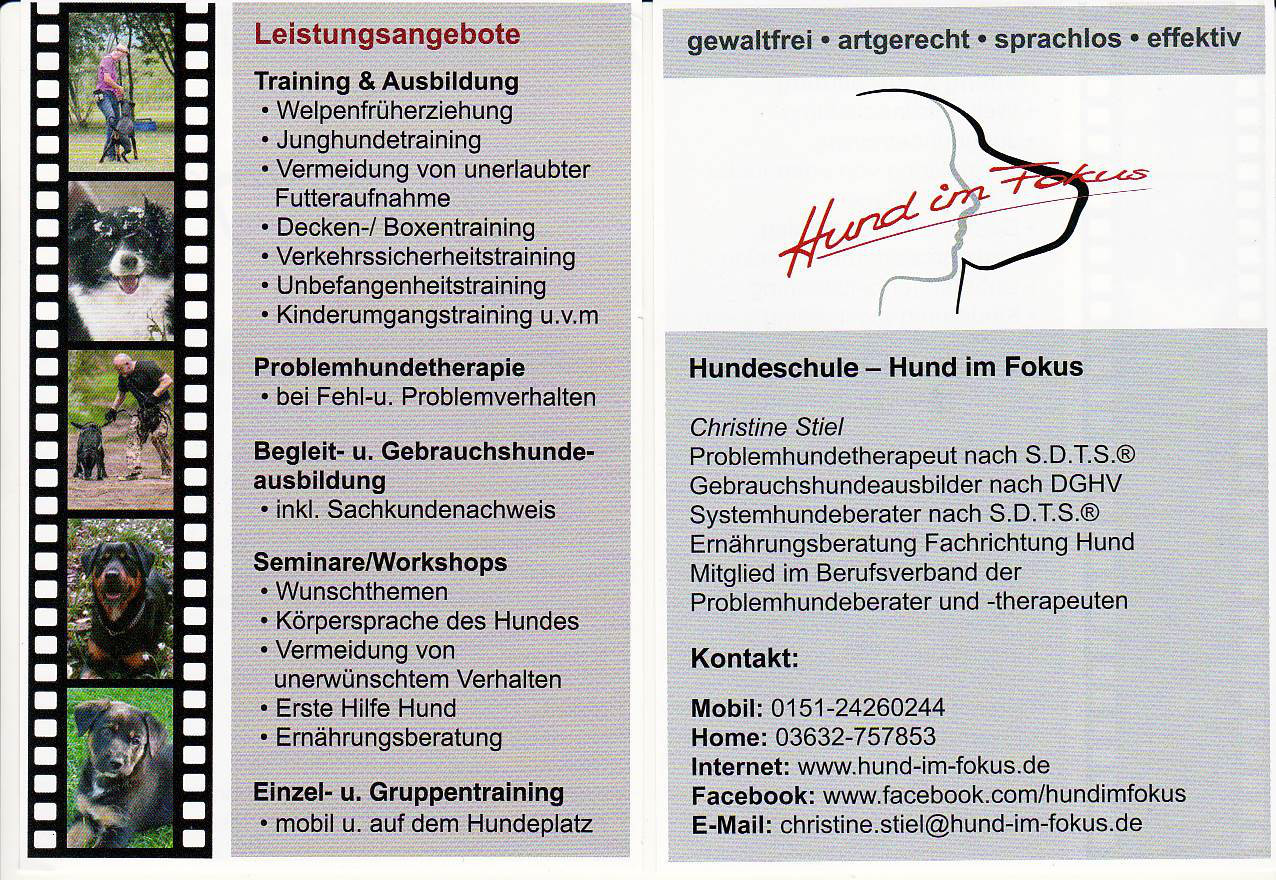 Leistungsangebote

Training & Ausbildung
• Welpenfrüherziehung
• Junghundetraining
• Vermeidung von unerlaubter Futteraufnahme
• Decken-/ Boxentraining
• Verkehrssicherheitstraining
• Unbefangenheitstraining
• Kinderumgangstraining u.v.m

Problemhundetherapie
• bei Fehl-u. Problemverhalten

Begleit- u. Gebrauchshundeausbildung
• inkl. Sachkundenachweis

Seminare/Workshops
• Wunschthemen
• Körpersprache des Hundes
• Vermeidung von unerwünschtem Verhalten
• Erste Hilfe Hund
• Ernährungsberatung

Einzel- u. Gruppentraining
• mobil u. auf dem Hundeplatz

gewaltfrei • artgerecht • sprachlos • effektiv

Hund im Fokus

Hundeschule – Hund im Fokus

Christine Stiel
Problemhundetherapeut nach S.D.T.S.®
Gebrauchshundeausbilder nach DGHV
Systemhundeberater nach S.D.T.S.®
Ernährungsberatung Fachrichtung Hund
Mitglied im Berufsverband der Problemhundeberater und -therapeuten

Kontakt:

Mobil: 0151-24260244
Home: 03632-757853
Internet: www.hund-im-fokus.de
Facebook: www.facebook.com/hundimfokus
E-Mail: christine.stiel@hund-im-fokus.de